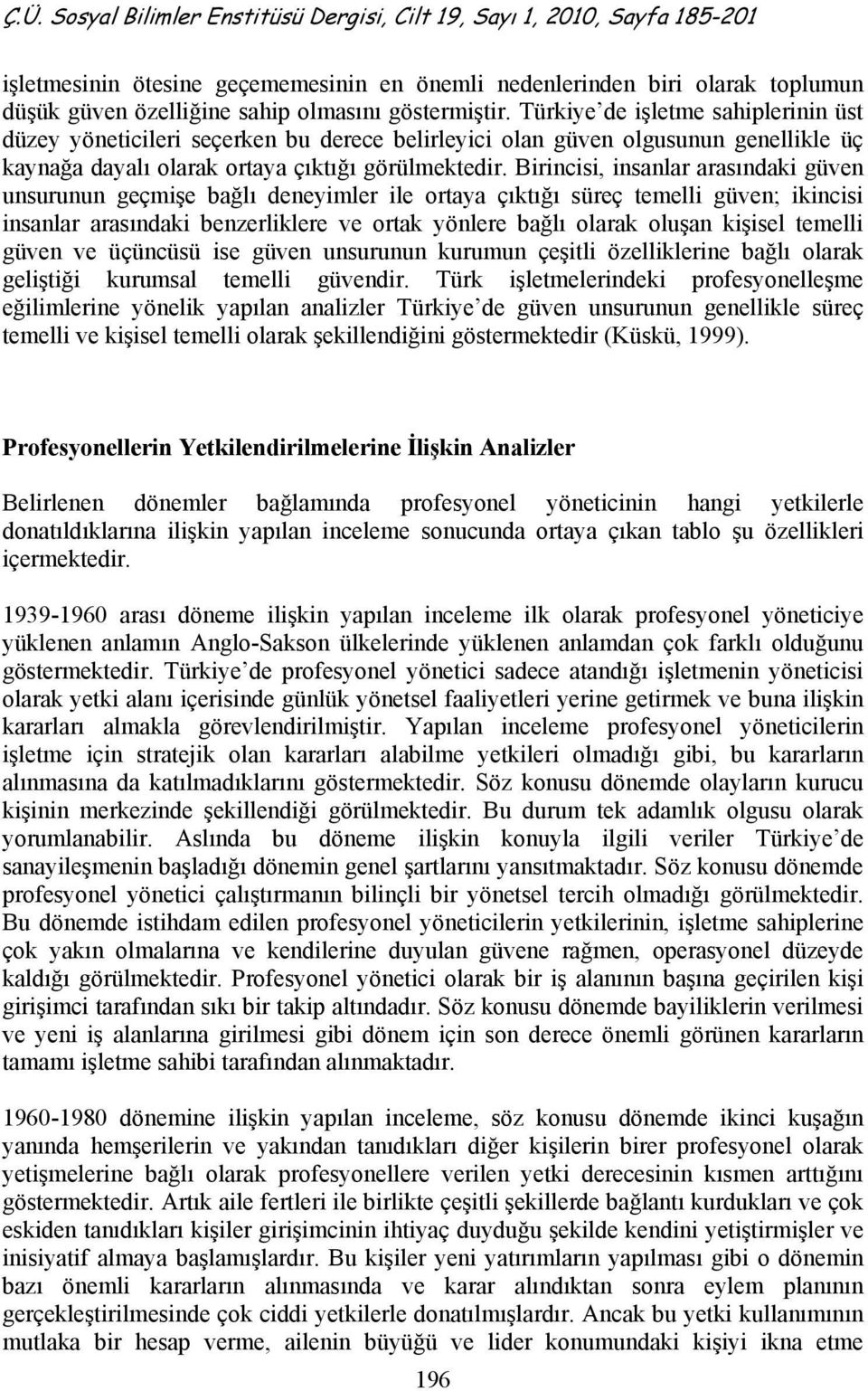 Ç.Ü. Sosyal Bilimler Enstitüsü Dergisi, Cilt 19, Sayı 1, 2010, Sayfa 185-201

işletmesinin ötesine geçememesinin en önemli nedenlerinden biri olarak toplumun düşük güven özelliğine sahip olmasını göstermiştir. Türkiye'de işletme sahiplerinin üst düzey yöneticileri seçerken bu derece belirleyici olan güven olgusunun genellikle üç kaynağa dayalı olarak ortaya çıktığı görülmektedir. Birincisi, insanlar arasındaki güven unsurunun geçmişe bağlı deneyimler ile ortaya çıktığı süreç temelli güven; ikincisi insanlar arasındaki benzerliklere ve ortak yönlere bağlı olarak oluşan kişisel temelli güven ve üçüncüsü ise güven unsurunun kurumun çeşitli özelliklerine bağlı olarak geliştiği kurumsal temelli güvendir. Türk işletmelerindeki profesyonelleşme eğilimlerine yönelik yapılan analizler Türkiye'de güven unsurunun genellikle süreç temelli ve kişisel temelli olarak şekillendiğini göstermektedir (Küskü, 1999).

Profesyonellerin Yetkilendirilmelerine İlişkin Analizler

Belirlenen dönemler bağlamında profesyonel yöneticinin hangi yetkilerle donatıldıklarına ilişkin yapılan inceleme sonucunda ortaya çıkan tablo şu özellikleri içermektedir.

1939-1960 arası döneme ilişkin yapılan inceleme ilk olarak profesyonel yöneticiye yüklenen anlamın Anglo-Sakson ülkelerinde yüklenen anlamdan çok farklı olduğunu göstermektedir. Türkiye'de profesyonel yönetici sadece atandığı işletmenin yöneticisi olarak yetki alanı içerisinde günlük yönetsel faaliyetleri yerine getirmek ve buna ilişkin kararları almakla görevlendirilmiştir. Yapılan inceleme profesyonel yöneticilerin işletme için stratejik olan kararları alabilme yetkileri olmadığı gibi, bu kararların alınmasına da katılmadıklarını göstermektedir. Söz konusu dönemde olayların kurucu kişinin merkezinde şekillendiği görülmektedir. Bu durum tek adamlık olgusu olarak yorumlanabilir. Aslında bu döneme ilişkin konuyla ilgili veriler Türkiye'de sanayileşmenin başladığı dönemin genel şartlarını yansıtmaktadır. Söz konusu dönemde profesyonel yönetici çalıştırmanın bilinçli bir yönetsel tercih olmadığı görülmektedir. Bu dönemde istihdam edilen profesyonel yöneticilerin yetkilerinin, işletme sahiplerine çok yakın olmalarına ve kendilerine duyulan güvene rağmen, operasyonel düzeyde kaldığı görülmektedir. Profesyonel yönetici olarak bir iş alanının başına geçirilen kişi girişimci tarafından sıkı bir takip altındadır. Söz konusu dönemde bayiliklerin verilmesi ve yeni iş alanlarına girilmesi gibi dönem için son derece önemli görünen kararların tamamı işletme sahibi tarafından alınmaktadır.

1960-1980 dönemine ilişkin yapılan inceleme, söz konusu dönemde ikinci kuşağın yanında hemşerilerin ve yakından tanıdıkları diğer kişilerin birer profesyonel olarak yetişmelerine bağlı olarak profesyonellere verilen yetki derecesinin kısmen arttığını göstermektedir. Artık aile fertleri ile birlikte çeşitli şekillerde bağlantı kurdukları ve çok eskiden tanıdıkları kişiler girişimcinin ihtiyaç duyduğu şekilde kendini yetiştirmişler ve inisiyatif almaya başlamışlardır. Bu kişiler yeni yatırımların yapılması gibi o dönemin bazı önemli kararların alınmasında ve karar alındıktan sonra eylem planının gerçekleştirilmesinde çok ciddi yetkilerle donatılmışlardır. Ancak bu yetki kullanımının mutlaka bir hesap verme, ailenin büyüğü ve lider konumundaki kişiyi ikna etme

196